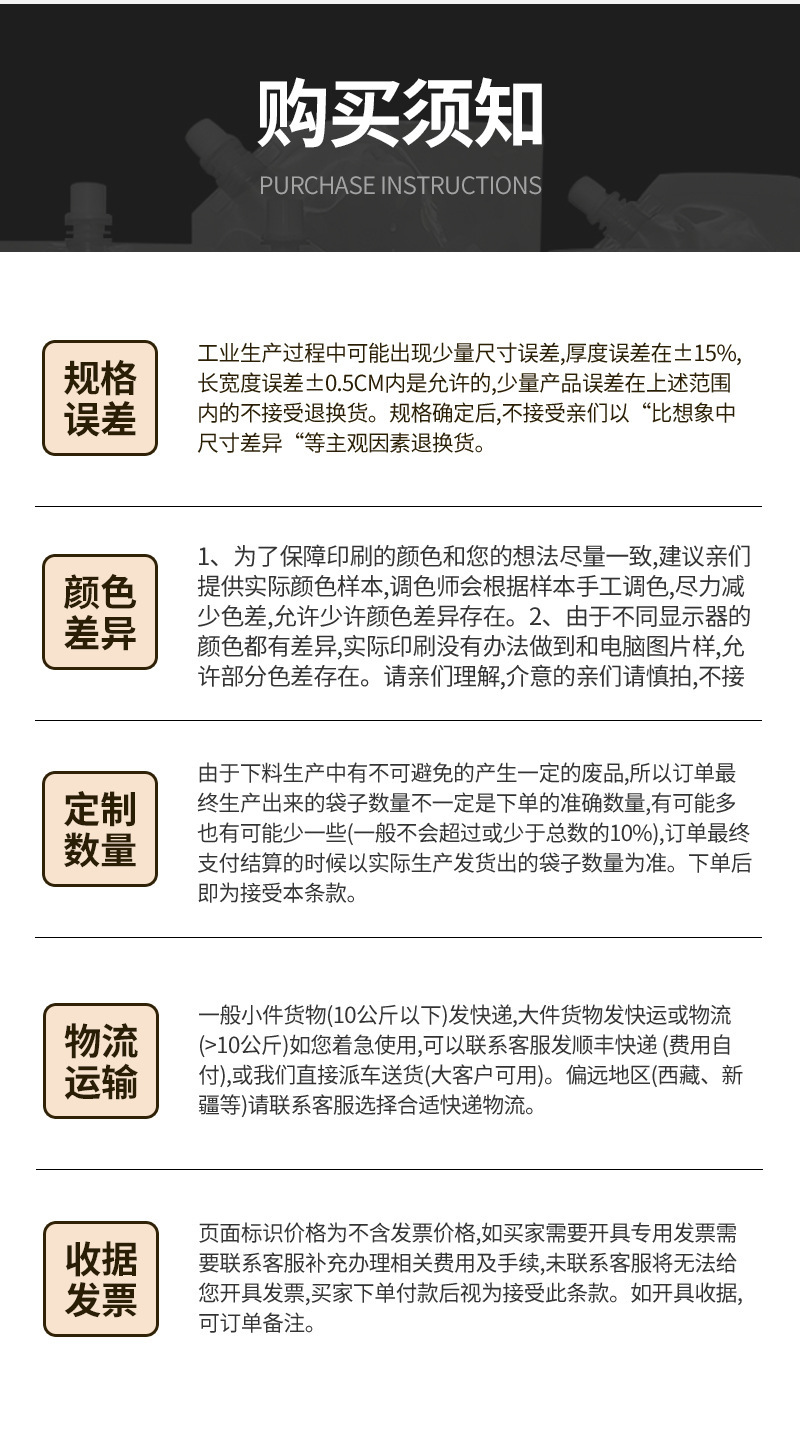 购买须知

PURCHASE INSTRUCTIONS

规格误差

工业生产过程中可能出现少量尺寸误差,厚度误差在±15%,长宽度误差±0.5CM内是允许的,少量产品误差在上述范围内的不接受退换货。规格确定后,不接受亲们以“比想象中尺寸差异“等主观因素退换货。

颜色差异

1、为了保障印刷的颜色和您的想法尽量一致,建议亲们提供实际颜色样本,调色师会根据样本手工调色,尽力减少色差,允许少许颜色差异存在。2、由于不同显示器的颜色都有差异,实际印刷没有办法做到和电脑图片样,允许部分色差存在。请亲们理解,介意的亲们请慎拍,不接

定制数量

由于下料生产中有不可避免的产生一定的废品,所以订单最终生产出来的袋子数量不一定是下单的准确数量,有可能多也有可能少一些(一般不会超过或少于总数的10%),订单最终支付结算的时候以实际生产发货出的袋子数量为准。下单后即为接受本条款。

物流运输

一般小件货物(10公斤以下)发快递,大件货物发快运或物流(>10公斤)如您着急使用,可以联系客服发顺丰快递 (费用自付),或我们直接派车送货(大客户可用)。偏远地区(西藏、新疆等)请联系客服选择合适快递物流。

收据发票

页面标识价格为不含发票价格,如买家需要开具专用发票需要联系客服补充办理相关费用及手续,未联系客服将无法给您开具发票,买家下单付款后视为接受此条款。如开具收据,可订单备注。